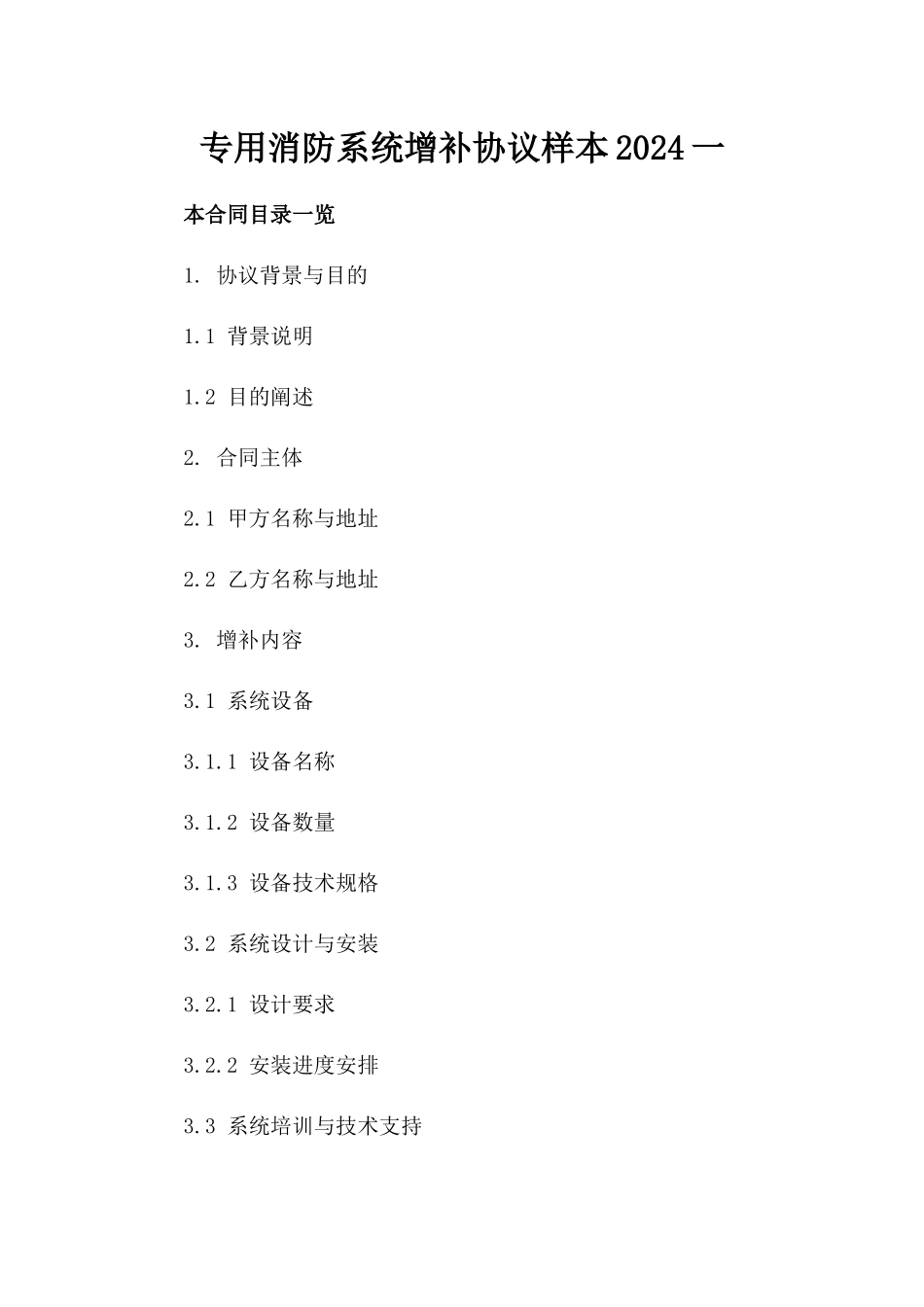 专用消防系统增补协议样本2024一

本合同目录一览

1. 协议背景与目的

1.1 背景说明

1.2 目的阐述

2. 合同主体

2.1 甲方名称与地址

2.2 乙方名称与地址

3. 增补内容

3.1 系统设备

3.1.1 设备名称

3.1.2 设备数量

3.1.3 设备技术规格

3.2 系统设计与安装

3.2.1 设计要求

3.2.2 安装进度安排

3.3 系统培训与技术支持